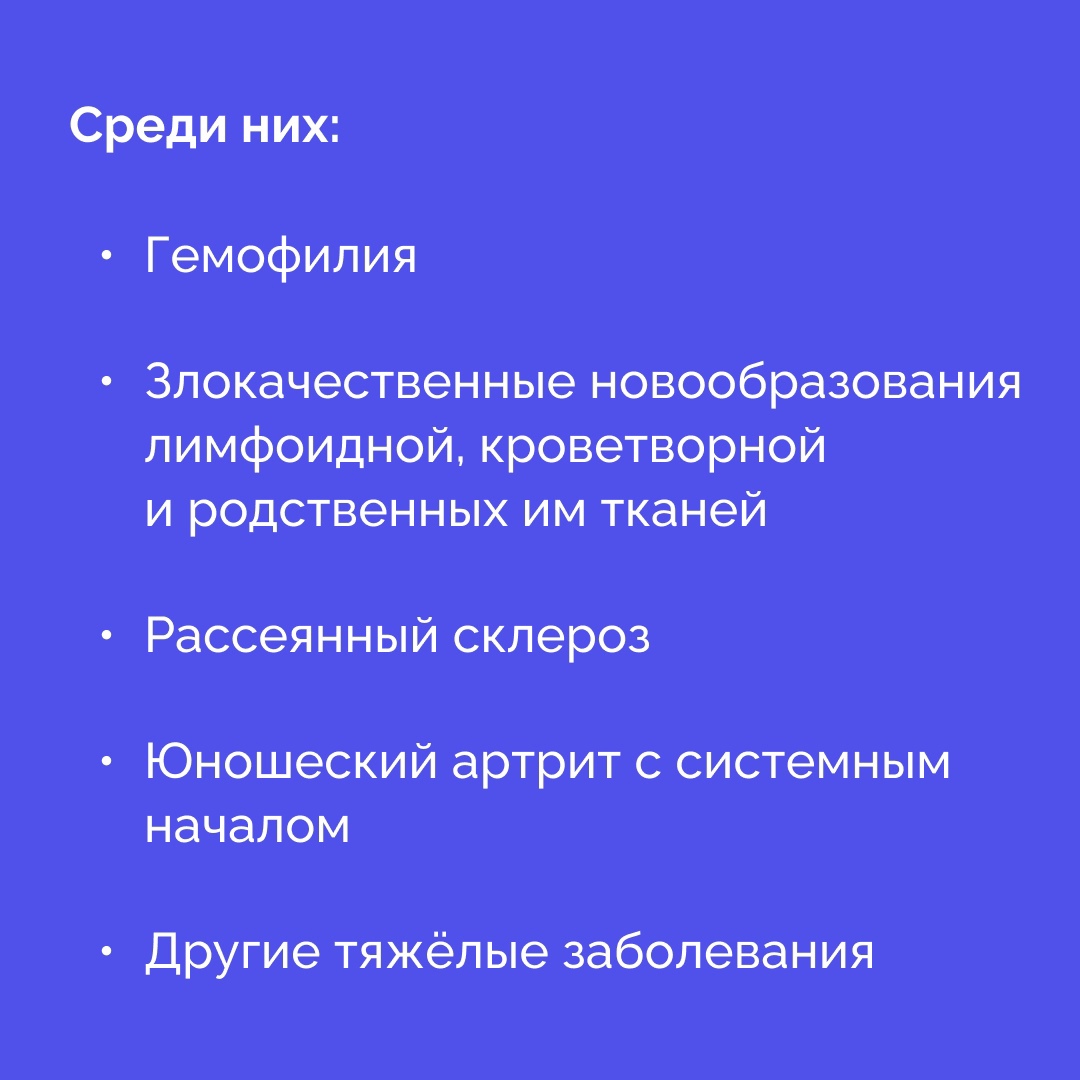 Среди них:

• Гемофилия

• Злокачественные новообразования лимфоидной, кроветворной и родственных им тканей

• Рассеянный склероз

• Юношеский артрит с системным началом

• Другие тяжёлые заболевания